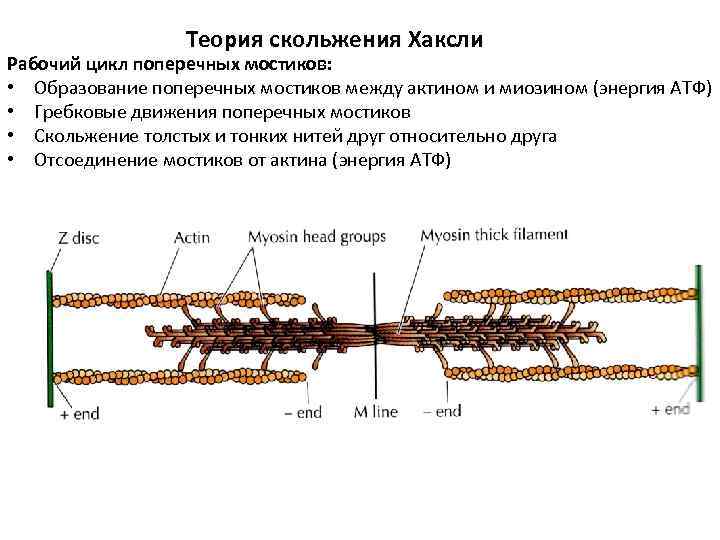 Теория скольжения Хаксли

Рабочий цикл поперечных мостиков:

• Образование поперечных мостиков между актином и миозином (энергия АТФ)
• Гребковые движения поперечных мостиков
• Скольжение толстых и тонких нитей друг относительно друга
• Отсоединение мостиков от актина (энергия АТФ)

Z disc
Actin
Myosin head groups
Myosin thick filament
+ end
– end
M line
– end
+ end